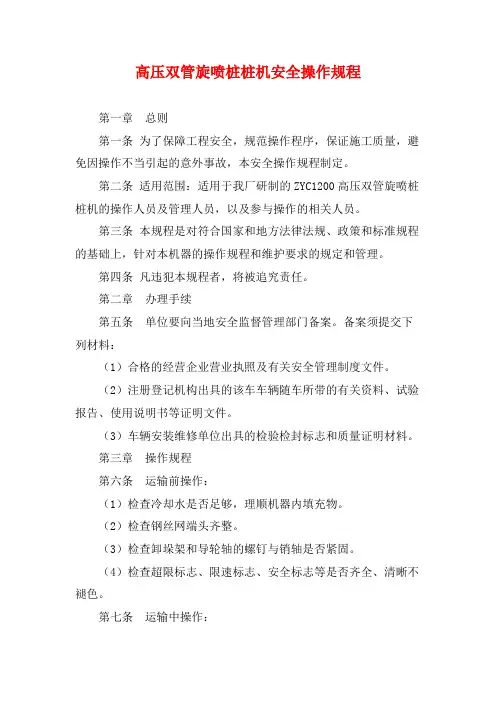 高压双管旋喷桩桩机安全操作规程

第一章　总则

第一条 为了保障工程安全，规范操作程序，保证施工质量，避免因操作不当引起的意外事故，本安全操作规程制定。

第二条 适用范围：适用于我厂研制的 ZYC1200 高压双管旋喷桩桩机的操作人员及管理人员，以及参与操作的相关人员。

第三条 本规程是对符合国家和地方法律法规、政策和标准规程的基础上，针对本机器的操作规程和维护要求的规定和管理。

第四条 凡违犯本规程者，将被追究责任。

第二章　办理手续

第五条　单位要向当地安全监督管理部门备案。备案须提交下列材料：

（1）合格的经营企业营业执照及有关安全管理制度文件。

（2）注册登记机构出具的该车车辆随车所带的有关资料、试验报告、使用说明书等证明文件。

（3）车辆安装维修单位出具的检验检封标志和质量证明材料。

第三章　操作规程

第六条　运输前操作：

（1）检查冷却水是否足够，理顺机器内填充物。

（2）检查钢丝网端头齐整。

（3）检查卸垛架和导轮轴的螺钉与销轴是否紧固。

（4）检查超限标志、限速标志、安全标志等是否齐全、清晰不褪色。

第七条　运输中操作：